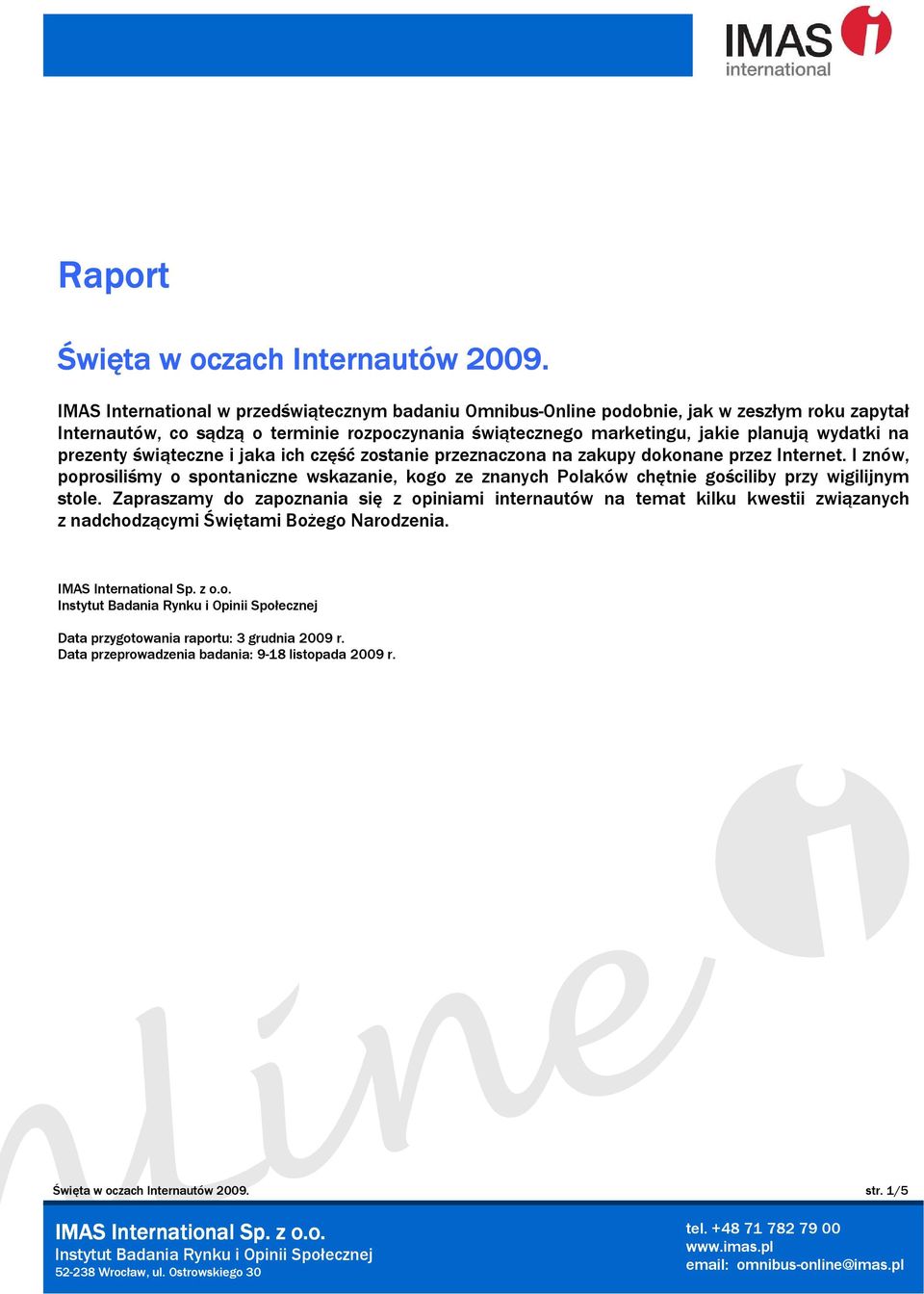 IMAS international

Raport

Święta w oczach Internautów 2009.

IMAS International w przedświątecznym badaniu Omnibus-Online podobnie, jak w zeszłym roku zapytał Internautów, co sądzą o terminie rozpoczynania świątecznego marketingu, jakie planują wydatki na prezenty świąteczne i jaka ich część zostanie przeznaczona na zakupy dokonane przez Internet. I znów, poprosiliśmy o spontaniczne wskazanie, kogo ze znanych Polaków chętnie gościliby przy wigilijnym stole. Zapraszamy do zapoznania się z opiniami internautów na temat kilku kwestii związanych z nadchodzącymi Świętami Bożego Narodzenia.

IMAS International Sp. z o.o.
Instytut Badania Rynku i Opinii Społecznej

Data przygotowania raportu: 3 grudnia 2009 r.
Data przeprowadzenia badania: 9-18 listopada 2009 r.

online

Święta w oczach Internautów 2009. str. 1/5

IMAS International Sp. z o.o.
Instytut Badania Rynku i Opinii Społecznej
52-238 Wrocław, ul. Ostrowskiego 30

tel. +48 71 782 79 00
www.imas.pl
email: omnibus-online@imas.pl